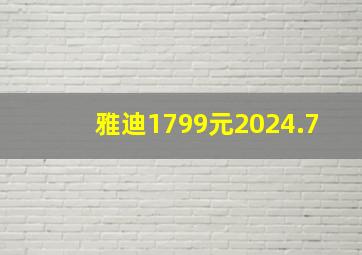 雅迪1799元2024.7